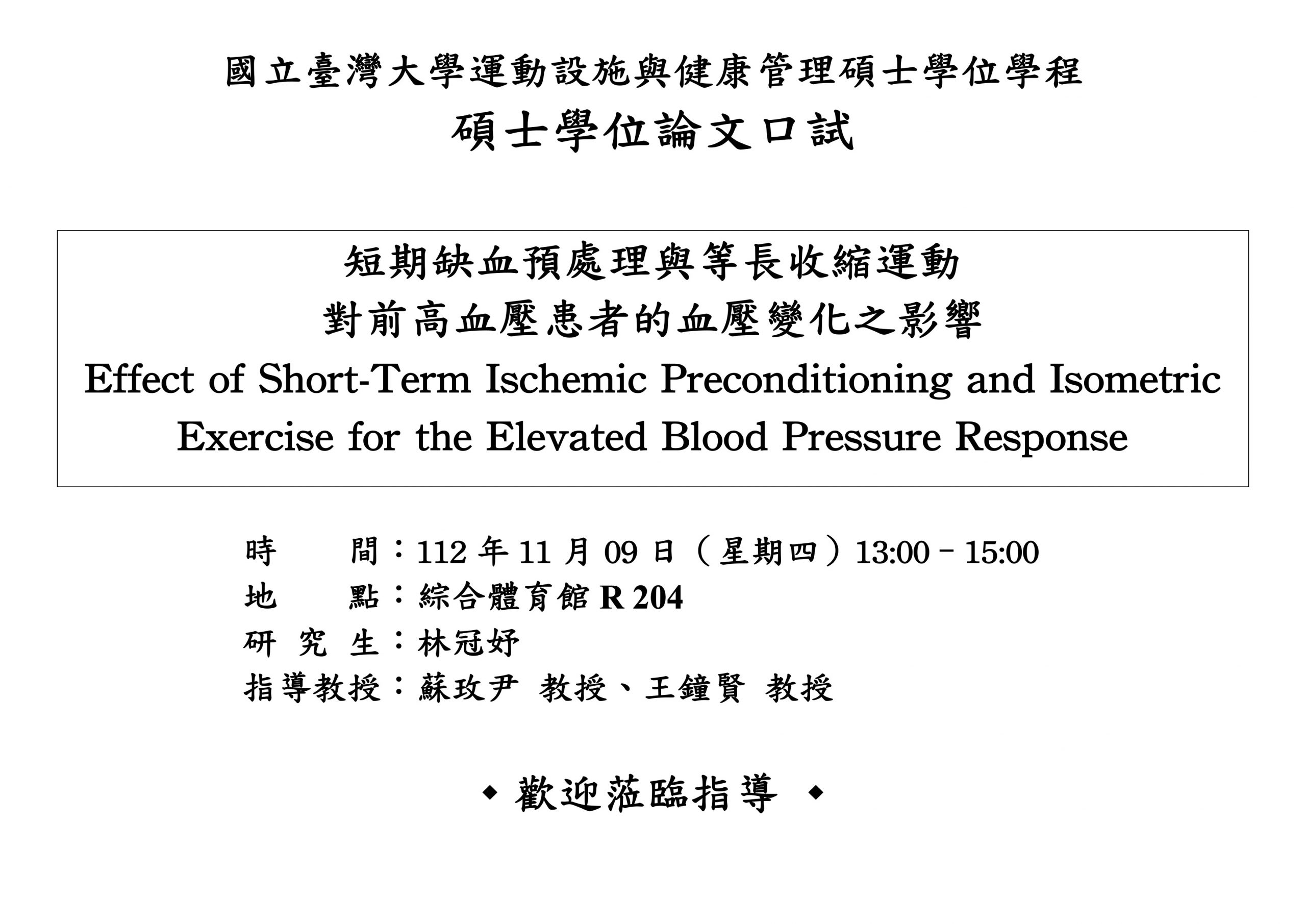 國立臺灣大學運動設施與健康管理碩士學位學程
碩士學位論文口試

短期缺血預處理與等長收縮運動
對前高血壓患者的血壓變化之影響
Effect of Short-Term Ischemic Preconditioning and Isometric Exercise for the Elevated Blood Pressure Response

時　　間：112 年 11 月 09 日（星期四）13:00 – 15:00
地　　點：綜合體育館 R 204
研 究 生：林冠妤
指導教授：蘇玫尹 教授、王鐘賢 教授

◆ 歡迎蒞臨指導 ◆